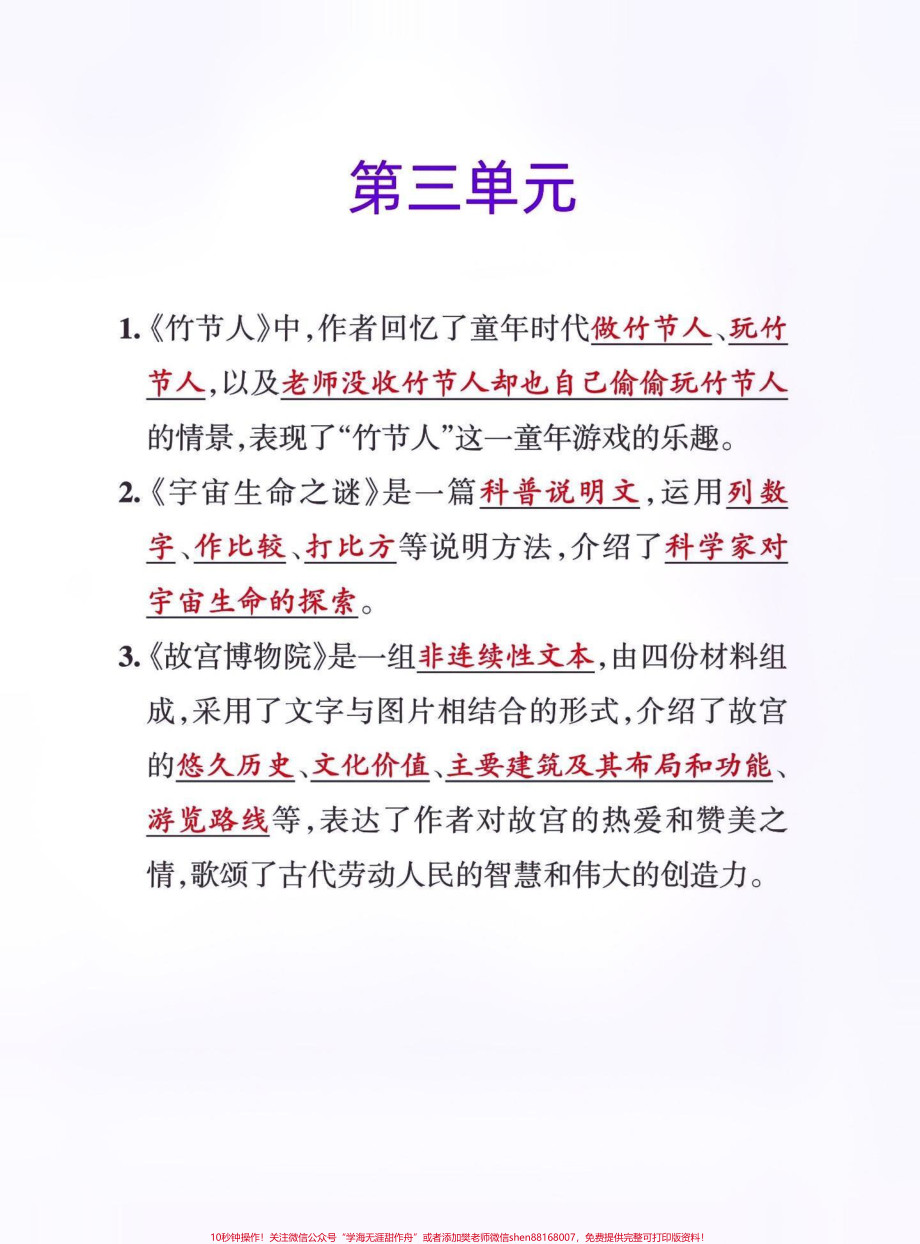 第三单元

1.《竹节人》中，作者回忆了童年时代做竹节人、玩竹节人，以及老师没收竹节人却也自己偷偷玩竹节人的情景，表现了“竹节人”这一童年游戏的乐趣。

2.《宇宙生命之谜》是一篇科普说明文，运用列数字、作比较、打比方等说明方法，介绍了科学家对宇宙生命的探索。

3.《故宫博物院》是一组非连续性文本，由四份材料组成，采用了文字与图片相结合的形式，介绍了故宫的悠久历史、文化价值、主要建筑及其布局和功能、游览路线等，表达了作者对故宫的热爱和赞美之情，歌颂了古代劳动人民的智慧和伟大的创造力。

10秒钟操作！关注微信公众号“学海无涯甜作舟”或者添加樊老师微信shen88168007，免费提供完整可打印版资料！